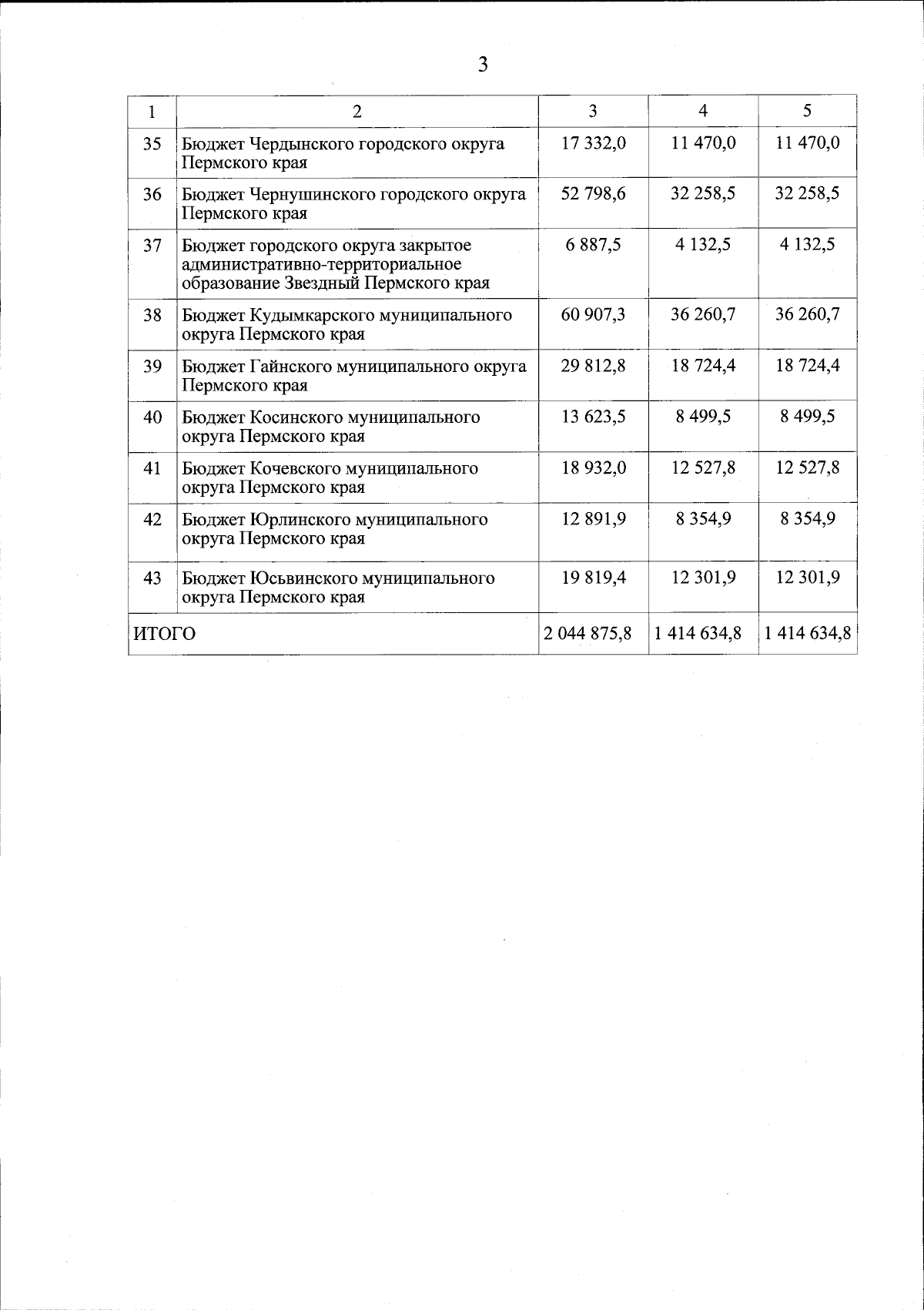 3

| 1 | 2 | 3 | 4 | 5 |
|---|---|---|---|---|
| 35 | Бюджет Чердынского городского округа Пермского края | 17 332,0 | 11 470,0 | 11 470,0 |
| 36 | Бюджет Чернушинского городского округа Пермского края | 52 798,6 | 32 258,5 | 32 258,5 |
| 37 | Бюджет городского округа закрытое административно-территориальное образование Звездный Пермского края | 6 887,5 | 4 132,5 | 4 132,5 |
| 38 | Бюджет Кудымкарского муниципального округа Пермского края | 60 907,3 | 36 260,7 | 36 260,7 |
| 39 | Бюджет Гайнского муниципального округа Пермского края | 29 812,8 | 18 724,4 | 18 724,4 |
| 40 | Бюджет Косинского муниципального округа Пермского края | 13 623,5 | 8 499,5 | 8 499,5 |
| 41 | Бюджет Кочевского муниципального округа Пермского края | 18 932,0 | 12 527,8 | 12 527,8 |
| 42 | Бюджет Юрлинского муниципального округа Пермского края | 12 891,9 | 8 354,9 | 8 354,9 |
| 43 | Бюджет Юсьвинского муниципального округа Пермского края | 19 819,4 | 12 301,9 | 12 301,9 |
| ИТОГО | | 2 044 875,8 | 1 414 634,8 | 1 414 634,8 |